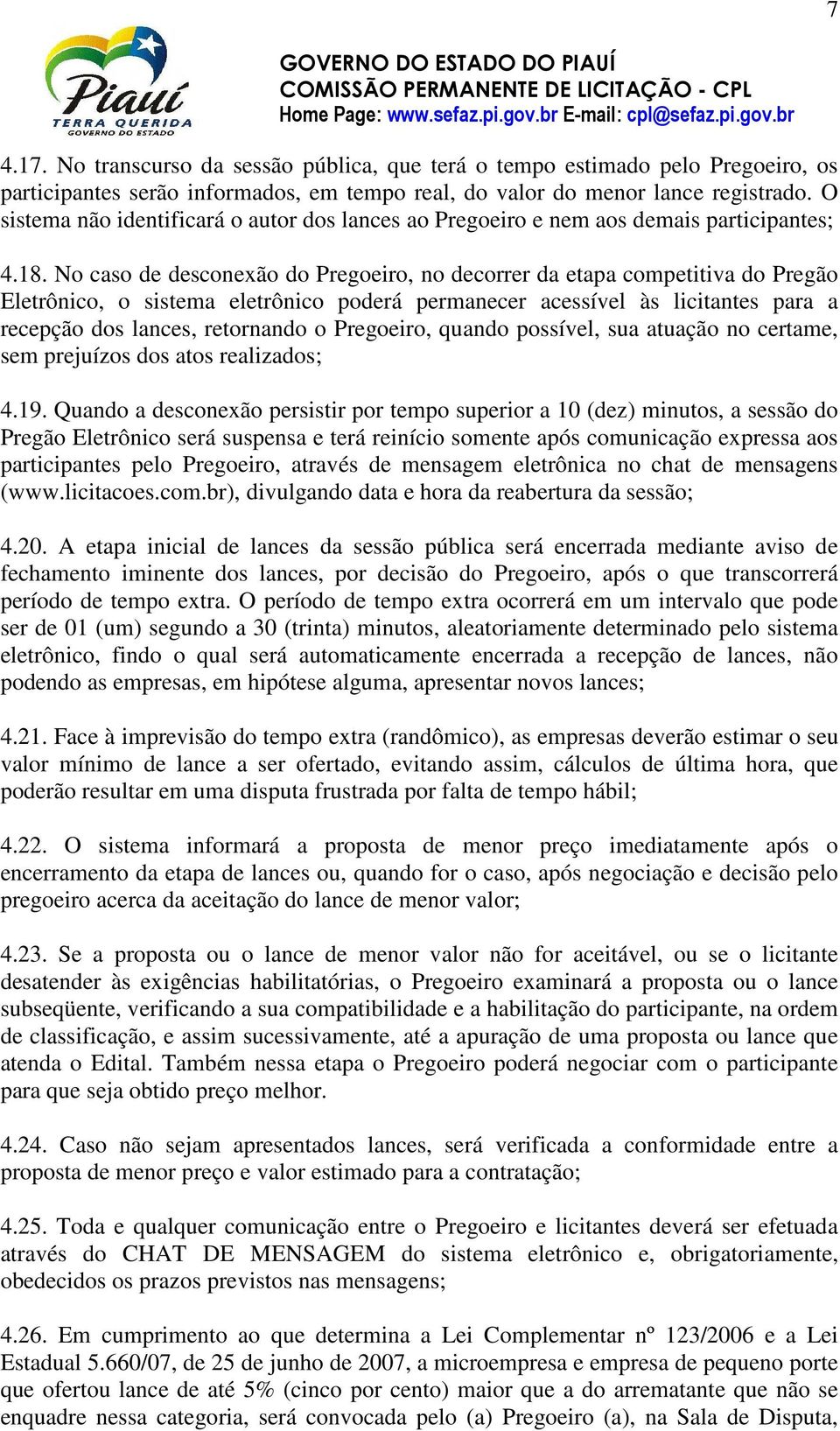 7

Piauí
TERRA QUERIDA
GOVERNO DO ESTADO

GOVERNO DO ESTADO DO PIAUÍ
COMISSÃO PERMANENTE DE LICITAÇÃO - CPL
Home Page: www.sefaz.pi.gov.br E-mail: cpl@sefaz.pi.gov.br

4.17. No transcurso da sessão pública, que terá o tempo estimado pelo Pregoeiro, os participantes serão informados, em tempo real, do valor do menor lance registrado. O sistema não identificará o autor dos lances ao Pregoeiro e nem aos demais participantes;

4.18. No caso de desconexão do Pregoeiro, no decorrer da etapa competitiva do Pregão Eletrônico, o sistema eletrônico poderá permanecer acessível às licitantes para a recepção dos lances, retornando o Pregoeiro, quando possível, sua atuação no certame, sem prejuízos dos atos realizados;

4.19. Quando a desconexão persistir por tempo superior a 10 (dez) minutos, a sessão do Pregão Eletrônico será suspensa e terá reinício somente após comunicação expressa aos participantes pelo Pregoeiro, através de mensagem eletrônica no chat de mensagens (www.licitacoes.com.br), divulgando data e hora da reabertura da sessão;

4.20. A etapa inicial de lances da sessão pública será encerrada mediante aviso de fechamento iminente dos lances, por decisão do Pregoeiro, após o que transcorrerá período de tempo extra. O período de tempo extra ocorrerá em um intervalo que pode ser de 01 (um) segundo a 30 (trinta) minutos, aleatoriamente determinado pelo sistema eletrônico, findo o qual será automaticamente encerrada a recepção de lances, não podendo as empresas, em hipótese alguma, apresentar novos lances;

4.21. Face à imprevisão do tempo extra (randômico), as empresas deverão estimar o seu valor mínimo de lance a ser ofertado, evitando assim, cálculos de última hora, que poderão resultar em uma disputa frustrada por falta de tempo hábil;

4.22. O sistema informará a proposta de menor preço imediatamente após o encerramento da etapa de lances ou, quando for o caso, após negociação e decisão pelo pregoeiro acerca da aceitação do lance de menor valor;

4.23. Se a proposta ou o lance de menor valor não for aceitável, ou se o licitante desatender às exigências habilitatórias, o Pregoeiro examinará a proposta ou o lance subseqüente, verificando a sua compatibilidade e a habilitação do participante, na ordem de classificação, e assim sucessivamente, até a apuração de uma proposta ou lance que atenda o Edital. Também nessa etapa o Pregoeiro poderá negociar com o participante para que seja obtido preço melhor.

4.24. Caso não sejam apresentados lances, será verificada a conformidade entre a proposta de menor preço e valor estimado para a contratação;

4.25. Toda e qualquer comunicação entre o Pregoeiro e licitantes deverá ser efetuada através do CHAT DE MENSAGEM do sistema eletrônico e, obrigatoriamente, obedecidos os prazos previstos nas mensagens;

4.26. Em cumprimento ao que determina a Lei Complementar nº 123/2006 e a Lei Estadual 5.660/07, de 25 de junho de 2007, a microempresa e empresa de pequeno porte que ofertou lance de até 5% (cinco por cento) maior que a do arrematante que não se enquadre nessa categoria, será convocada pelo (a) Pregoeiro (a), na Sala de Disputa,